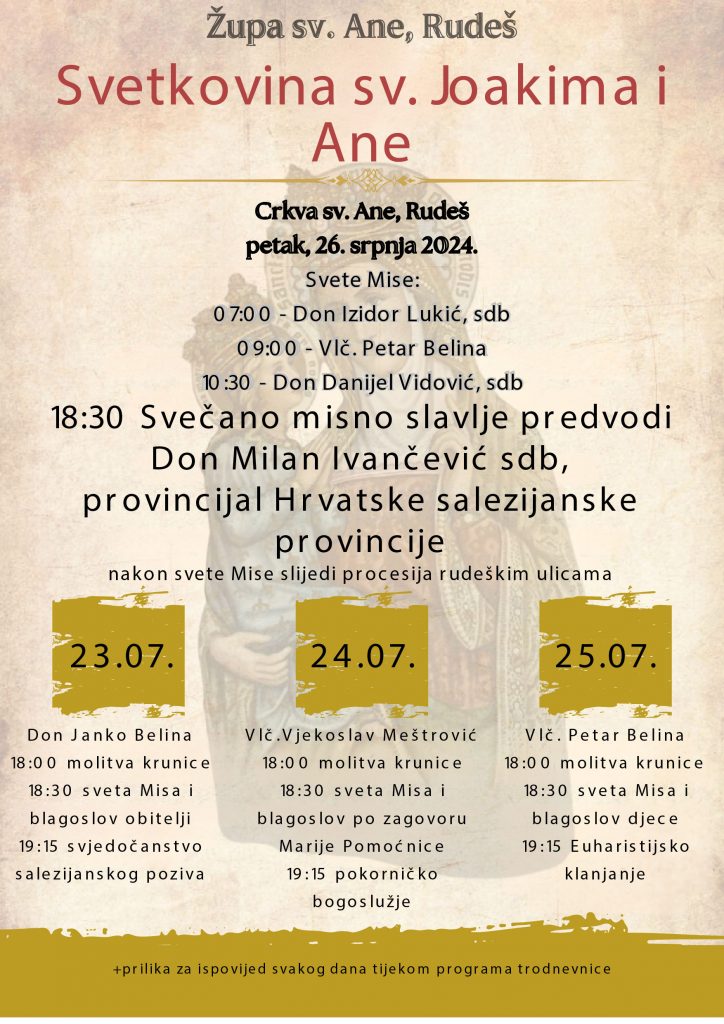 Župa sv. Ane, Rudeš

Svetkovina sv. Joakima i Ane

Crkva sv. Ane, Rudeš
petak, 26. srpnja 2024.

Svete Mise:
07:00 - Don Izidor Lukić, sdb
09:00 - Vlč. Petar Belina
10:30 - Don Danijel Vidović, sdb

18:30 Svečano misno slavlje predvodi Don Milan Ivančević sdb, provincijal Hrvatske salezijanske provincije

nakon svete Mise slijedi procesija rudeškim ulicama

23.07.

Don Janko Belina
18:00 molitva krunice
18:30 sveta Misa i blagoslov obitelji
19:15 svjedočanstvo salezijanskog poziva

24.07.

Vlč.Vjekoslav Meštrović
18:00 molitva krunice
18:30 sveta Misa i blagoslov po zagovoru Marije Pomoćnice
19:15 pokorničko bogoslužje

25.07.

Vlč. Petar Belina
18:00 molitva krunice
18:30 sveta Misa i blagoslov djece
19:15 Euharistijsko klanjanje

+prilika za ispovijed svakog dana tijekom programa trodnevnice